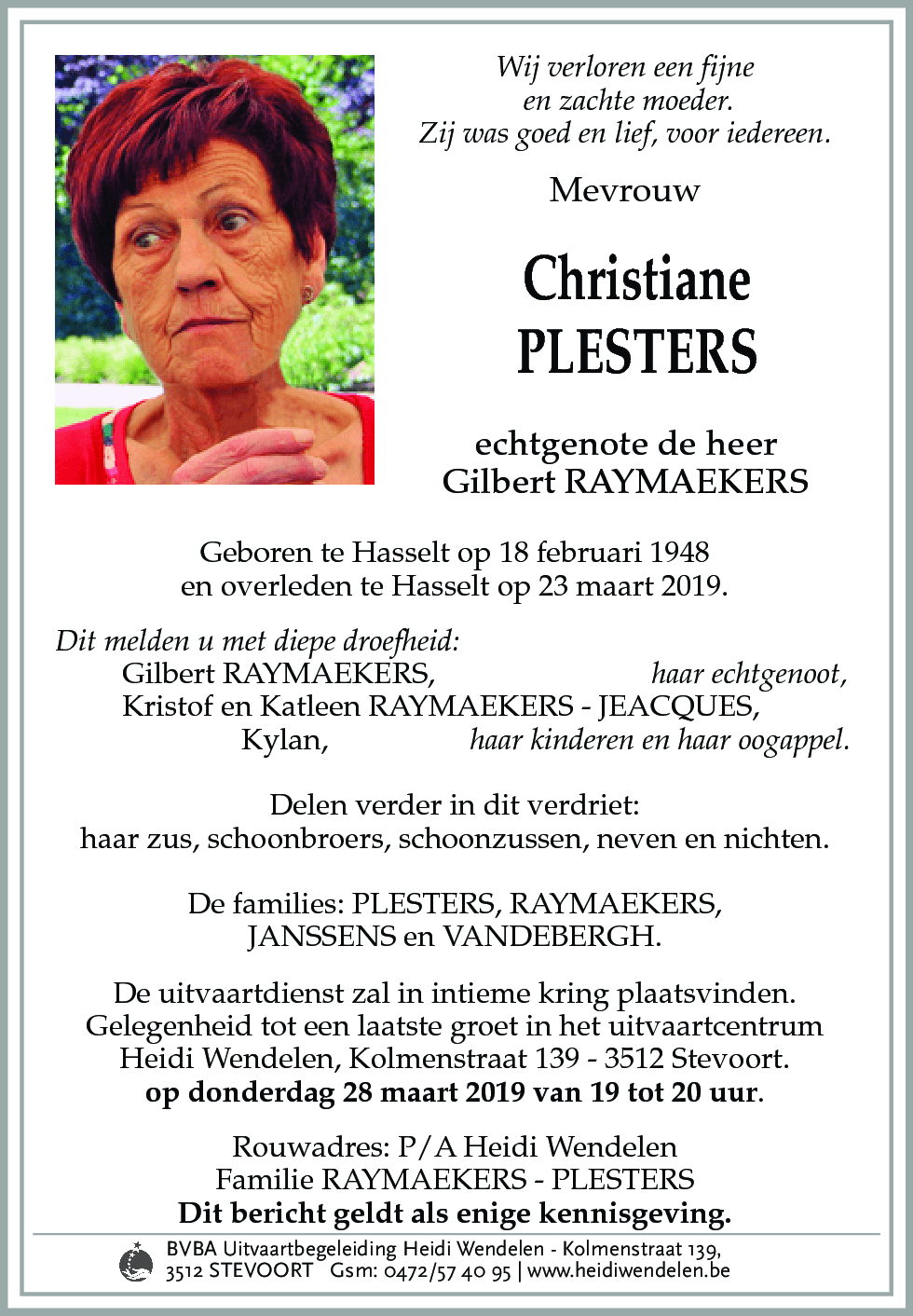 Wij verloren een fijne
en zachte moeder.
Zij was goed en lief, voor iedereen.

Mevrouw

Christiane
PLESTERS

echtgenote de heer
Gilbert RAYMAEKERS

Geboren te Hasselt op 18 februari 1948
en overleden te Hasselt op 23 maart 2019.

Dit melden u met diepe droefheid:
Gilbert RAYMAEKERS, haar echtgenoot,
Kristof en Katleen RAYMAEKERS - JEACQUES,
Kylan, haar kinderen en haar oogappel.

Delen verder in dit verdriet:
haar zus, schoonbroers, schoonzussen, neven en nichten.

De families: PLESTERS, RAYMAEKERS,
JANSSENS en VANDEBERGH.

De uitvaartdienst zal in intieme kring plaatsvinden.
Gelegenheid tot een laatste groet in het uitvaartcentrum
Heidi Wendelen, Kolmenstraat 139 - 3512 Stevoort.
op donderdag 28 maart 2019 van 19 tot 20 uur.

Rouwadres: P/A Heidi Wendelen
Familie RAYMAEKERS - PLESTERS
Dit bericht geldt als enige kennisgeving.

BVBA Uitvaartbegeleiding Heidi Wendelen - Kolmenstraat 139,
3512 STEVOORT Gsm: 0472/57 40 95 | www.heidiwendelen.be